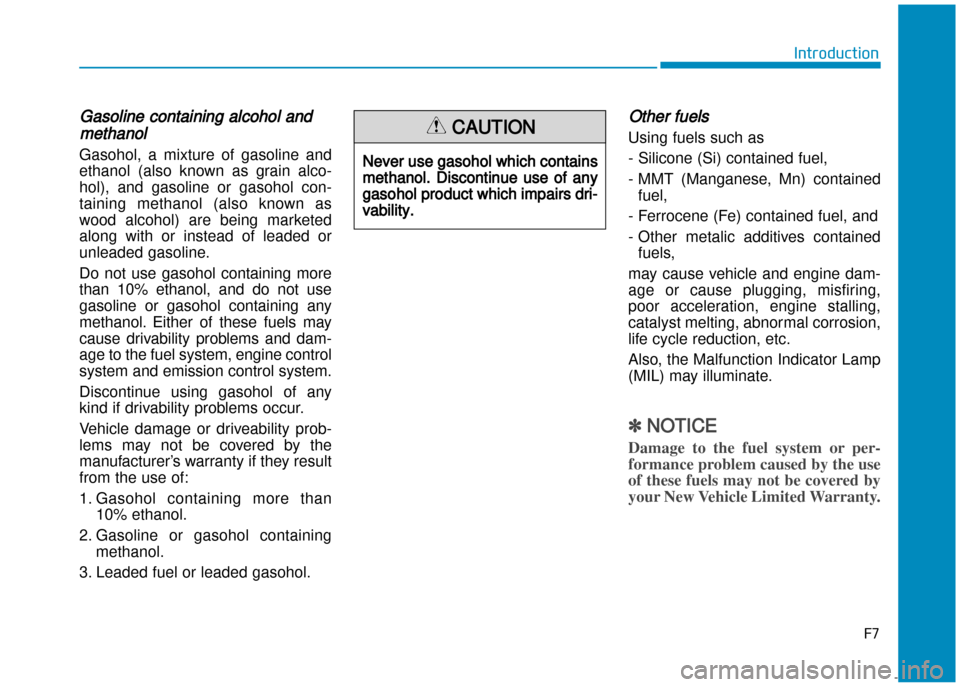 Introduction

Gasoline containing alcohol and methanol

Gasohol, a mixture of gasoline and ethanol (also known as grain alcohol), and gasoline or gasohol containing methanol (also known as wood alcohol) are being marketed along with or instead of leaded or unleaded gasoline.

Do not use gasohol containing more than 10% ethanol, and do not use gasoline or gasohol containing any methanol. Either of these fuels may cause drivability problems and damage to the fuel system, engine control system and emission control system.

Discontinue using gasohol of any kind if drivability problems occur.

Vehicle damage or driveability problems may not be covered by the manufacturer's warranty if they result from the use of:

1. Gasohol containing more than 10% ethanol.
2. Gasoline or gasohol containing methanol.
3. Leaded fuel or leaded gasohol.

CAUTION

Never use gasohol which contains methanol. Discontinue use of any gasohol product which impairs drivability.

Other fuels

Using fuels such as
- Silicone (Si) contained fuel,
- MMT (Manganese, Mn) contained fuel,
- Ferrocene (Fe) contained fuel, and
- Other metalic additives contained fuels,

may cause vehicle and engine damage or cause plugging, misfiring, poor acceleration, engine stalling, catalyst melting, abnormal corrosion, life cycle reduction, etc.

Also, the Malfunction Indicator Lamp (MIL) may illuminate.

✽ NOTICE

Damage to the fuel system or performance problem caused by the use of these fuels may not be covered by your New Vehicle Limited Warranty.

F7

carmanualsonline.info